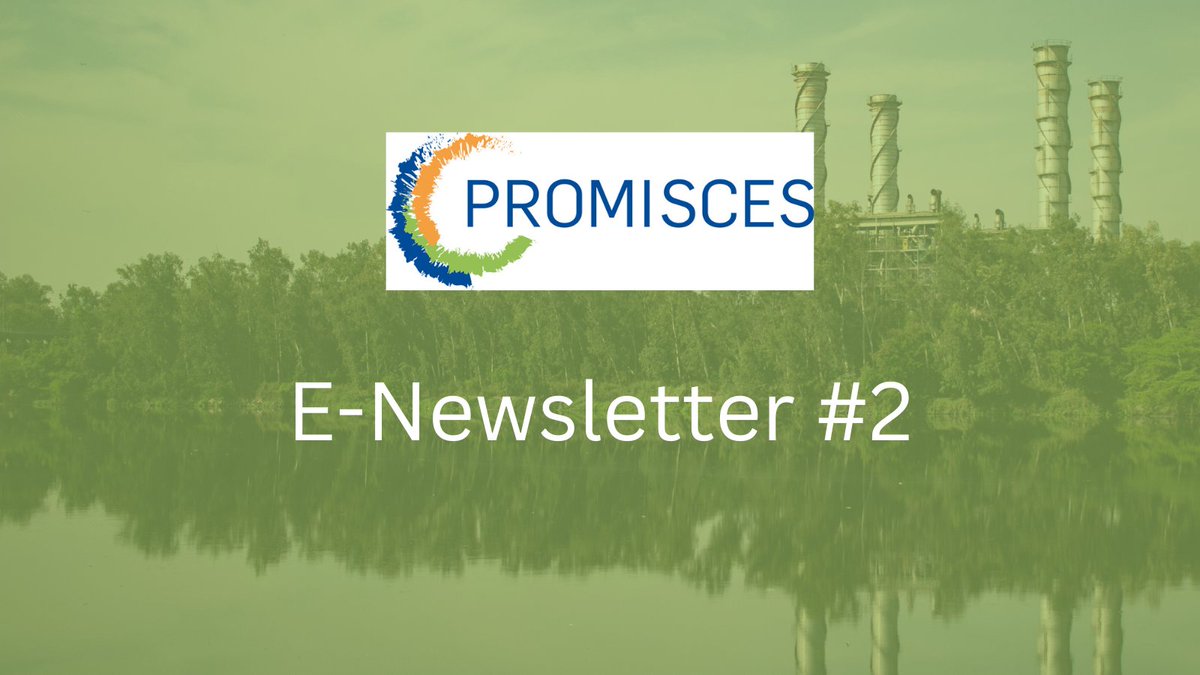 PROMISCES

E-Newsletter #2